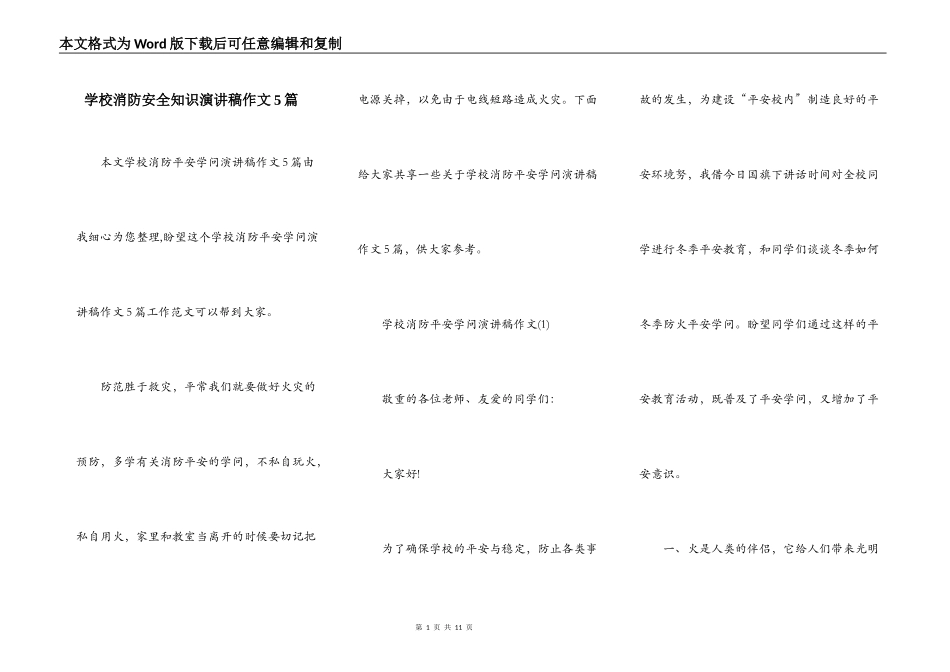 本文格式为Word版下载后可任意编辑和复制

学校消防安全知识演讲稿作文5篇

本文学校消防平安学问演讲稿作文5篇由我细心为您整理,盼望这个学校消防平安学问演讲稿作文5篇工作范文可以帮到大家。

防范胜于救灾，平常我们就要做好火灾的预防，多学有关消防平安的学问，不私自玩火，私自用火，家里和教室当离开的时候要切记把电源关掉，以免由于电线短路造成火灾。下面给大家共享一些关于学校消防平安学问演讲稿作文5篇，供大家参考。

学校消防平安学问演讲稿作文(1)

敬重的各位老师、友爱的同学们:

大家好!

为了确保学校的平安与稳定，防止各类事故的发生，为建设“平安校内”制造良好的平安环境势，我借今日国旗下讲话时间对全校同学进行冬季平安教育，和同学们谈谈冬季如何冬季防火平安学问。盼望同学们通过这样的平安教育活动，既普及了平安学问，又增加了平安意识。

一、火是人类的伴侣，它给人们带来光明

第 1 页 共 11 页